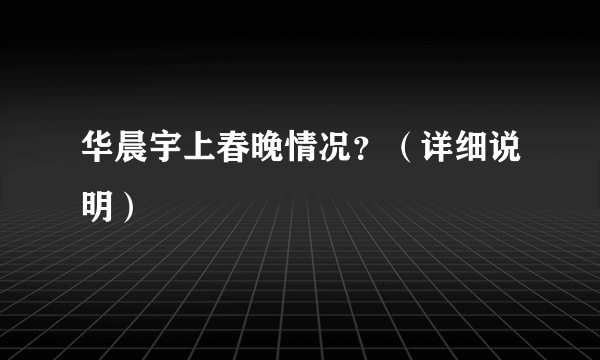 华晨宇上春晚情况？（详细说明）